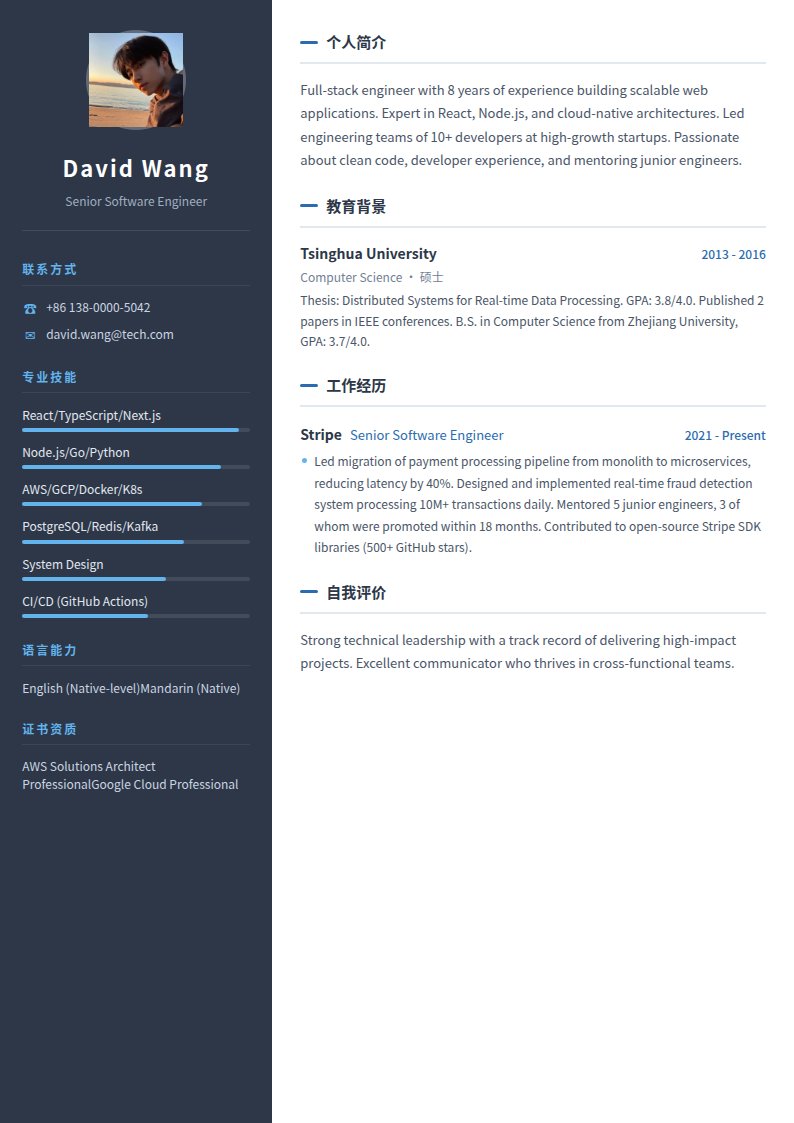 David Wang

Senior Software Engineer

联系方式

☎ +86 138-0000-5042

✉ david.wang@tech.com

专业技能

React/TypeScript/Next.js

Node.js/Go/Python

AWS/GCP/Docker/K8s

PostgreSQL/Redis/Kafka

System Design

CI/CD (GitHub Actions)

语言能力

English (Native-level)Mandarin (Native)

证书资质

AWS Solutions Architect ProfessionalGoogle Cloud Professional

个人简介

Full-stack engineer with 8 years of experience building scalable web applications. Expert in React, Node.js, and cloud-native architectures. Led engineering teams of 10+ developers at high-growth startups. Passionate about clean code, developer experience, and mentoring junior engineers.

教育背景

Tsinghua University
2013 - 2016

Computer Science · 硕士

Thesis: Distributed Systems for Real-time Data Processing. GPA: 3.8/4.0. Published 2 papers in IEEE conferences. B.S. in Computer Science from Zhejiang University, GPA: 3.7/4.0.

工作经历

Stripe Senior Software Engineer
2021 - Present

• Led migration of payment processing pipeline from monolith to microservices, reducing latency by 40%. Designed and implemented real-time fraud detection system processing 10M+ transactions daily. Mentored 5 junior engineers, 3 of whom were promoted within 18 months. Contributed to open-source Stripe SDK libraries (500+ GitHub stars).

自我评价

Strong technical leadership with a track record of delivering high-impact projects. Excellent communicator who thrives in cross-functional teams.